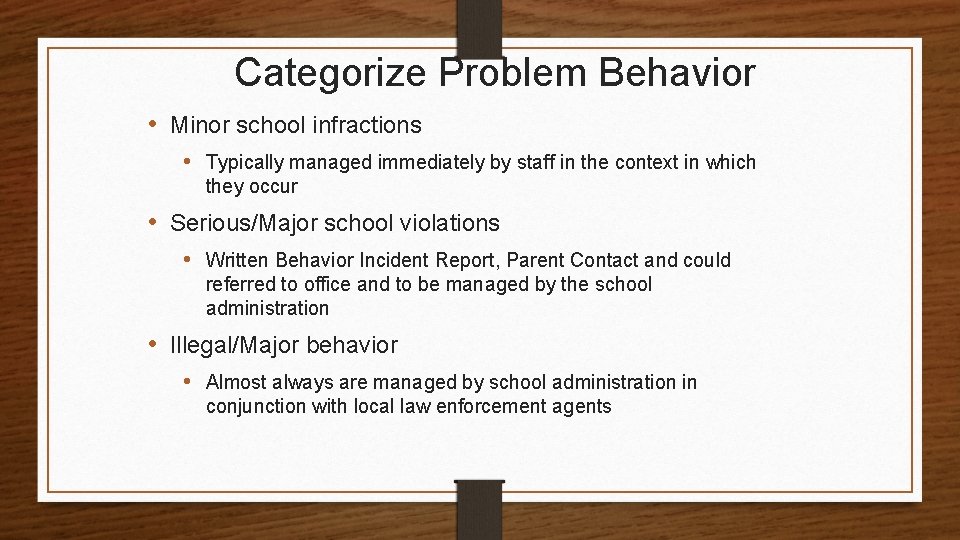 Categorize Problem Behavior

• Minor school infractions

• Typically managed immediately by staff in the context in which they occur

• Serious/Major school violations

• Written Behavior Incident Report, Parent Contact and could referred to office and to be managed by the school administration

• Illegal/Major behavior

• Almost always are managed by school administration in conjunction with local law enforcement agents